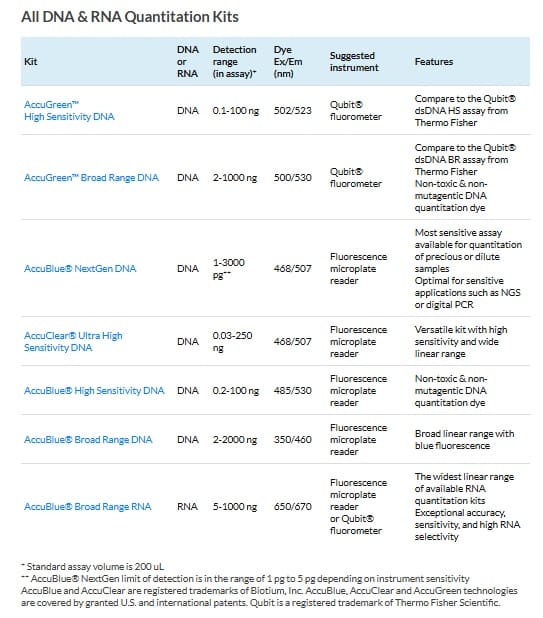 All DNA & RNA Quantitation Kits

| Kit | DNA or RNA | Detection range (in assay)* | Dye Ex/Em (nm) | Suggested instrument | Features |
|---|---|---|---|---|---|
| AccuGreen™ High Sensitivity DNA | DNA | 0.1-100 ng | 502/523 | Qubit® fluorometer | Compare to the Qubit® dsDNA HS assay from Thermo Fisher |
| AccuGreen™ Broad Range DNA | DNA | 2-1000 ng | 500/530 | Qubit® fluorometer | Compare to the Qubit® dsDNA BR assay from Thermo Fisher Non-toxic & non-mutagentic DNA quantitation dye |
| AccuBlue® NextGen DNA | DNA | 1-3000 pg** | 468/507 | Fluorescence microplate reader | Most sensitive assay available for quantitation of precious or dilute samples Optimal for sensitive applications such as NGS or digital PCR |
| AccuClear® Ultra High Sensitivity DNA | DNA | 0.03-250 ng | 468/507 | Fluorescence microplate reader | Versatile kit with high sensitivity and wide linear range |
| AccuBlue® High Sensitivity DNA | DNA | 0.2-100 ng | 485/530 | Fluorescence microplate reader | Non-toxic & non-mutagentic DNA quantitation dye |
| AccuBlue® Broad Range DNA | DNA | 2-2000 ng | 350/460 | Fluorescence microplate reader | Broad linear range with blue fluorescence |
| AccuBlue® Broad Range RNA | RNA | 5-1000 ng | 650/670 | Fluorescence microplate reader or Qubit® fluorometer | The widest linear range of available RNA quantitation kits Exceptional accuracy, sensitivity, and high RNA selectivity |

* Standard assay volume is 200 uL
** AccuBlue® NextGen limit of detection is in the range of 1 pg to 5 pg depending on instrument sensitivity
AccuBlue and AccuClear are registered trademarks of Biotium, Inc. AccuBlue, AccuClear and AccuGreen technologies are covered by granted U.S. and international patents. Qubit is a registered trademark of Thermo Fisher Scientific.